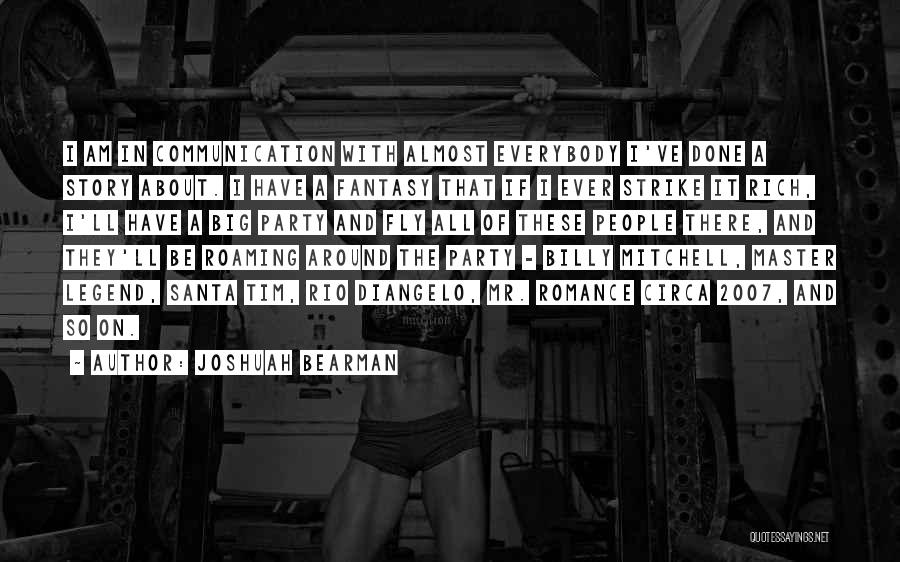 I AM IN COMMUNICATION WITH ALMOST EVERYBODY I'VE DONE A STORY ABOUT. I HAVE A FANTASY THAT IF I EVER STRIKE IT RICH, I'LL HAVE A BIG PARTY AND FLY ALL OF THESE PEOPLE THERE, AND THEY'LL BE ROAMING AROUND THE PARTY - BILLY MITCHELL, MASTER LEGEND, SANTA TIM, RIO DIANGELO, MR. ROMANCE CIRCA 2007, AND SO ON.

~ AUTHOR: JOSHUAH BEARMAN

QUOTESSAYINGS.NET